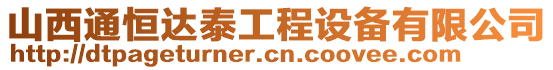 山西通恒达泰工程设备有限公司
http://dtpageturner.cn.coovee.com